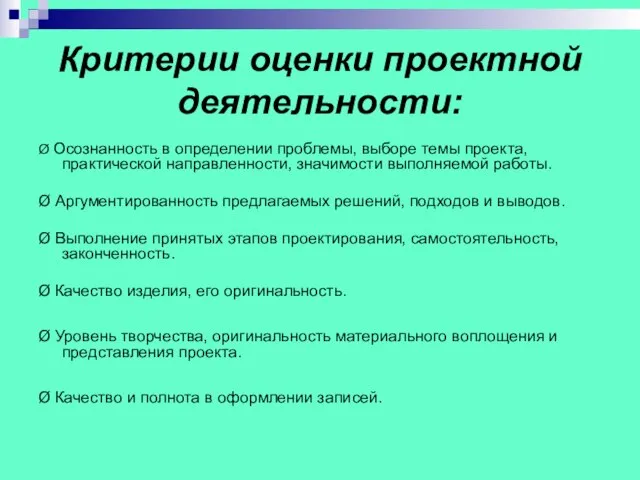 Критерии оценки проектной деятельности:

Ø Осознанность в определении проблемы, выборе темы проекта, практической направленности, значимости выполняемой работы.

Ø Аргументированность предлагаемых решений, подходов и выводов.

Ø Выполнение принятых этапов проектирования, самостоятельность, законченность.

Ø Качество изделия, его оригинальность.

Ø Уровень творчества, оригинальность материального воплощения и представления проекта.

Ø Качество и полнота в оформлении записей.